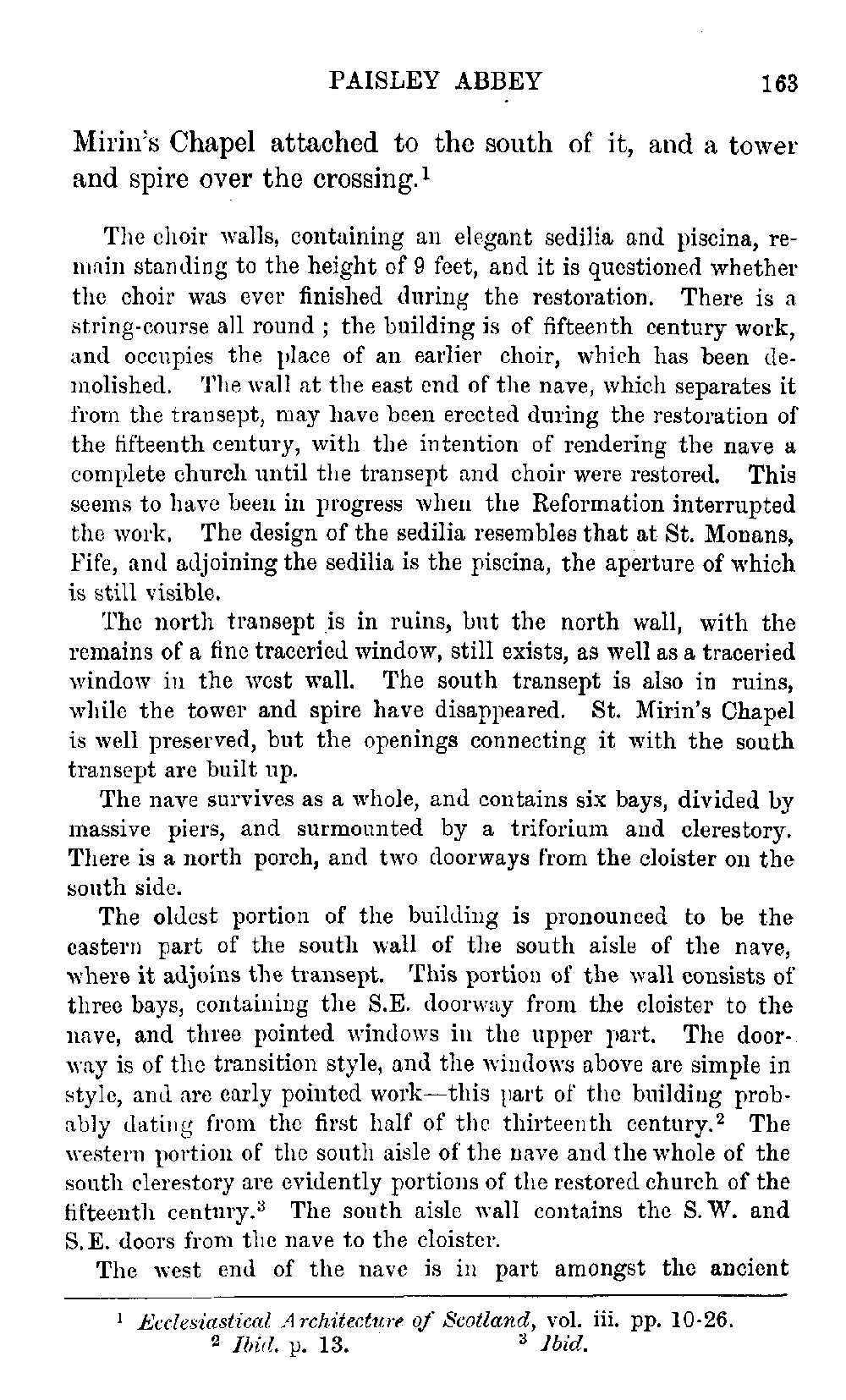 PAISLEY ABBEY 163

Mirin's Chapel attached to the south of it, and a tower and spire over the crossing.$^1$

The choir walls, containing an elegant sedilia and piscina, remain standing to the height of 9 feet, and it is questioned whether the choir was ever finished during the restoration. There is a string-course all round ; the building is of fifteenth century work, and occupies the place of an earlier choir, which has been demolished. The wall at the east end of the nave, which separates it from the transept, may have been erected during the restoration of the fifteenth century, with the intention of rendering the nave a complete church until the transept and choir were restored. This seems to have been in progress when the Reformation interrupted the work. The design of the sedilia resembles that at St. Monans, Fife, and adjoining the sedilia is the piscina, the aperture of which is still visible.

The north transept is in ruins, but the north wall, with the remains of a fine traceried window, still exists, as well as a traceried window in the west wall. The south transept is also in ruins, while the tower and spire have disappeared. St. Mirin's Chapel is well preserved, but the openings connecting it with the south transept are built up.

The nave survives as a whole, and contains six bays, divided by massive piers, and surmounted by a triforium and clerestory. There is a north porch, and two doorways from the cloister on the south side.

The oldest portion of the building is pronounced to be the eastern part of the south wall of the south aisle of the nave, where it adjoins the transept. This portion of the wall consists of three bays, containing the S.E. doorway from the cloister to the nave, and three pointed windows in the upper part. The doorway is of the transition style, and the windows above are simple in style, and are early pointed work—this part of the building probably dating from the first half of the thirteenth century.$^2$ The western portion of the south aisle of the nave and the whole of the south clerestory are evidently portions of the restored church of the fifteenth century.$^3$ The south aisle wall contains the S.W. and S.E. doors from the nave to the cloister.

The west end of the nave is in part amongst the ancient

$^1$ Ecclesiastical Architecture of Scotland, vol. iii. pp. 10-26.
$^2$ Ibid. p. 13. $^3$ Ibid.